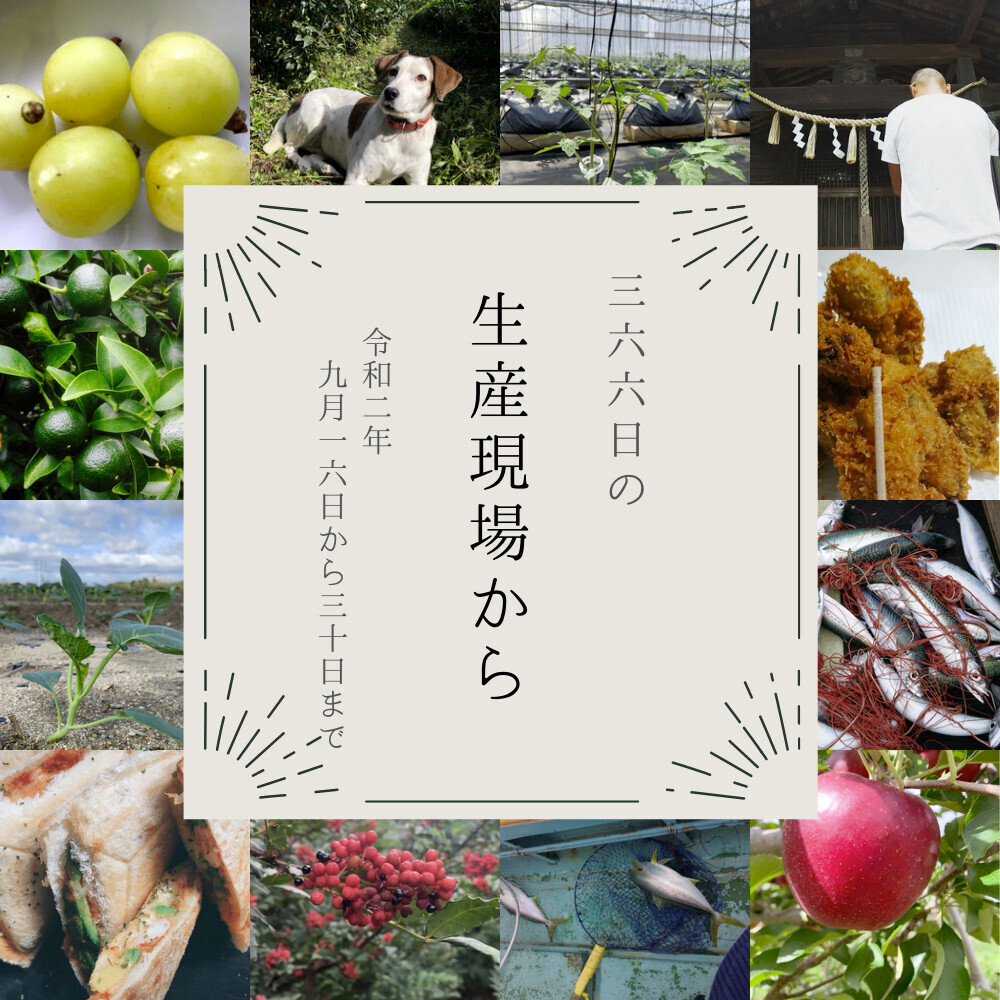 三六六日の

生産現場から

令和二年
九月一六日から三十日まで